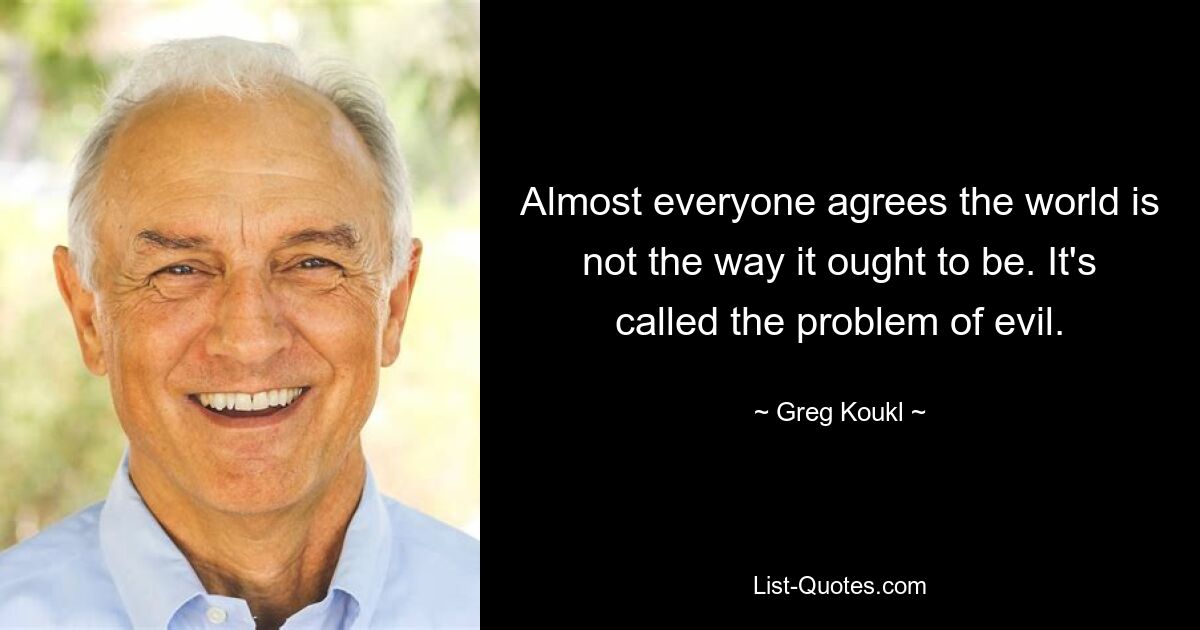 Almost everyone agrees the world is not the way it ought to be. It's called the problem of evil.

~ Greg Koukl ~

List-Quotes.com